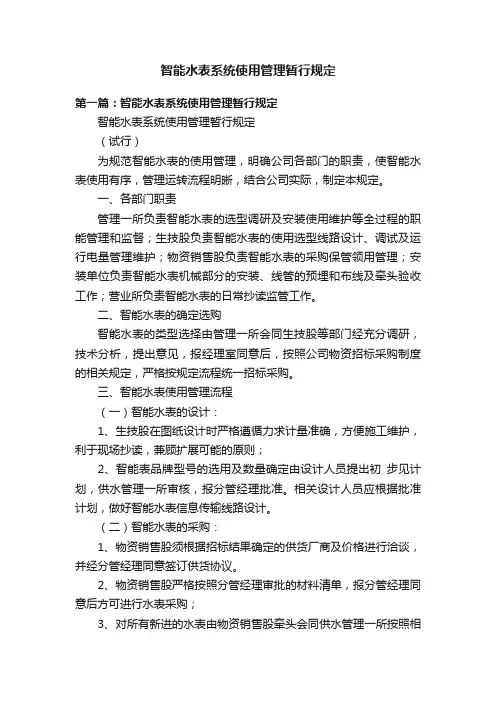 智能水表系统使用管理暂行规定

第一篇：智能水表系统使用管理暂行规定

智能水表系统使用管理暂行规定

（试行）

为规范智能水表的使用管理，明确公司各部门的职责，使智能水表使用有序，管理运转流程明晰，结合公司实际，制定本规定。

一、各部门职责

管理一所负责智能水表的选型调研及安装使用维护等全过程的职能管理和监督；生技股负责智能水表的使用选型线路设计、调试及运行电量管理维护；物资销售股负责智能水表的采购保管领用管理；安装单位负责智能水表机械部分的安装、线管的预埋和布线及牵头验收工作；营业所负责智能水表的日常抄读监管工作。

二、智能水表的确定选购

智能水表的类型选择由管理一所会同生技股等部门经充分调研，技术分析，提出意见，报经理室同意后，按照公司物资招标采购制度的相关规定，严格按规定流程统一招标采购。

三、智能水表使用管理流程

（一）智能水表的设计：

1、生技股在图纸设计时严格遵循力求计量准确，方便施工维护，利于现场抄读，兼顾扩展可能的原则；

2、智能表品牌型号的选用及数量确定由设计人员提出初 步见计划，供水管理一所审核，报分管经理批准。相关设计人员应根据批准计划，做好智能水表信息传输线路设计。

（二）智能水表的采购：

1、物资销售股须根据招标结果确定的供货厂商及价格进行洽谈，并经分管经理同意签订供货协议。

2、物资销售股严格按照分管经理审批的材料清单，报分管经理同意后方可进行水表采购；

3、对所有新进的水表由物资销售股牵头会同供水管理一所按照相